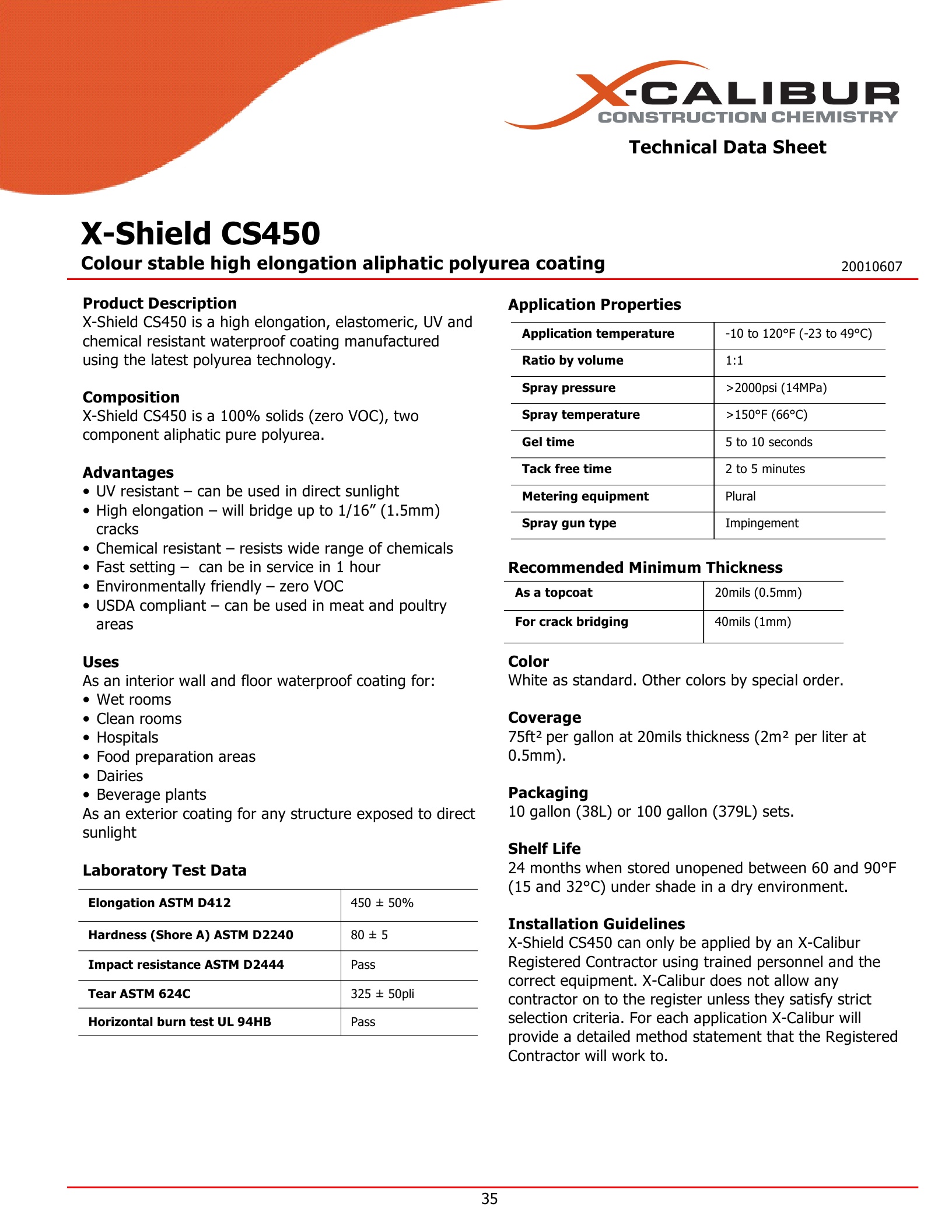 X-CALIBUR
CONSTRUCTION CHEMISTRY

Technical Data Sheet

X-Shield CS450

Colour stable high elongation aliphatic polyurea coating

20010607

Product Description
X-Shield CS450 is a high elongation, elastomeric, UV and chemical resistant waterproof coating manufactured using the latest polyurea technology.

Composition
X-Shield CS450 is a 100% solids (zero VOC), two component aliphatic pure polyurea.

Advantages
• UV resistant – can be used in direct sunlight
• High elongation – will bridge up to 1/16” (1.5mm) cracks
• Chemical resistant – resists wide range of chemicals
• Fast setting – can be in service in 1 hour
• Environmentally friendly – zero VOC
• USDA compliant – can be used in meat and poultry areas

Uses
As an interior wall and floor waterproof coating for:
• Wet rooms
• Clean rooms
• Hospitals
• Food preparation areas
• Dairies
• Beverage plants
As an exterior coating for any structure exposed to direct sunlight

Laboratory Test Data

| Elongation ASTM D412 | 450 ± 50% |
|---|---|
| Hardness (Shore A) ASTM D2240 | 80 ± 5 |
| Impact resistance ASTM D2444 | Pass |
| Tear ASTM 624C | 325 ± 50pli |
| Horizontal burn test UL 94HB | Pass |

Application Properties

| Application temperature | -10 to 120°F (-23 to 49°C) |
|---|---|
| Ratio by volume | 1:1 |
| Spray pressure | >2000psi (14MPa) |
| Spray temperature | >150°F (66°C) |
| Gel time | 5 to 10 seconds |
| Tack free time | 2 to 5 minutes |
| Metering equipment | Plural |
| Spray gun type | Impingement |

Recommended Minimum Thickness

| As a topcoat | 20mils (0.5mm) |
|---|---|
| For crack bridging | 40mils (1mm) |

Color
White as standard. Other colors by special order.

Coverage
75ft² per gallon at 20mils thickness (2m² per liter at 0.5mm).

Packaging
10 gallon (38L) or 100 gallon (379L) sets.

Shelf Life
24 months when stored unopened between 60 and 90°F (15 and 32°C) under shade in a dry environment.

Installation Guidelines
X-Shield CS450 can only be applied by an X-Calibur Registered Contractor using trained personnel and the correct equipment. X-Calibur does not allow any contractor on to the register unless they satisfy strict selection criteria. For each application X-Calibur will provide a detailed method statement that the Registered Contractor will work to.

35